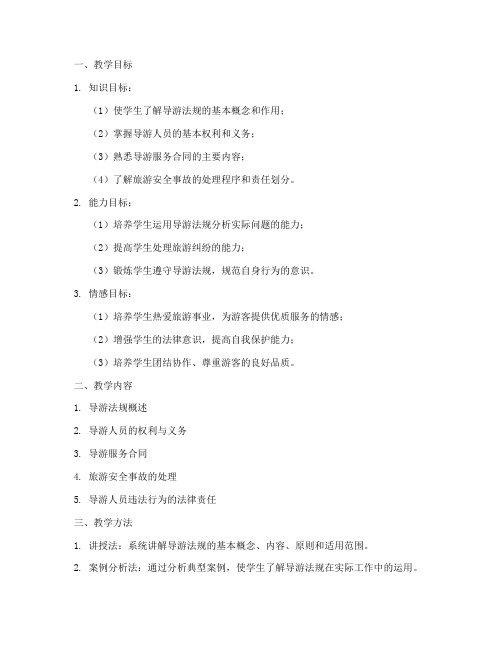 一、教学目标

1. 知识目标：

（1）使学生了解导游法规的基本概念和作用；

（2）掌握导游人员的基本权利和义务；

（3）熟悉导游服务合同的主要内容；

（4）了解旅游安全事故的处理程序和责任划分。

2. 能力目标：

（1）培养学生运用导游法规分析实际问题的能力；

（2）提高学生处理旅游纠纷的能力；

（3）锻炼学生遵守导游法规，规范自身行为的意识。

3. 情感目标：

（1）培养学生热爱旅游事业，为游客提供优质服务的情感；

（2）增强学生的法律意识，提高自我保护能力；

（3）培养学生团结协作、尊重游客的良好品质。

二、教学内容

1. 导游法规概述

2. 导游人员的权利与义务

3. 导游服务合同

4. 旅游安全事故的处理

5. 导游人员违法行为的法律责任

三、教学方法

1. 讲授法：系统讲解导游法规的基本概念、内容、原则和适用范围。

2. 案例分析法：通过分析典型案例，使学生了解导游法规在实际工作中的运用。